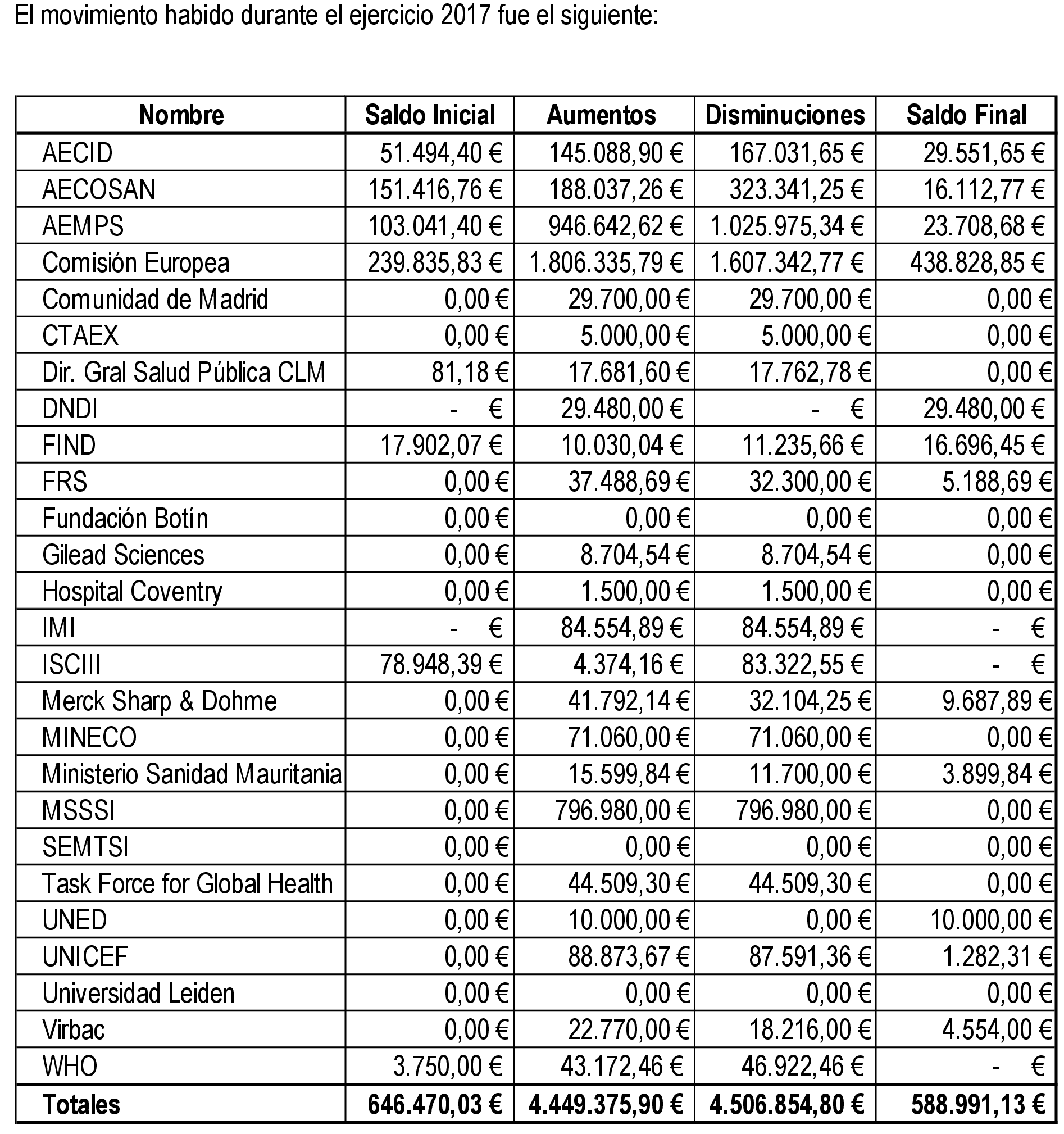 El movimiento habido durante el ejercicio 2017 fue el siguiente:

| Nombre | Saldo Inicial | Aumentos | Disminuciones | Saldo Final |
|---|---|---|---|---|
| AECID | 51.494,40 € | 145.088,90 € | 167.031,65 € | 29.551,65 € |
| AECOSAN | 151.416,76 € | 188.037,26 € | 323.341,25 € | 16.112,77 € |
| AEMPS | 103.041,40 € | 946.642,62 € | 1.025.975,34 € | 23.708,68 € |
| Comisión Europea | 239.835,83 € | 1.806.335,79 € | 1.607.342,77 € | 438.828,85 € |
| Comunidad de Madrid | 0,00 € | 29.700,00 € | 29.700,00 € | 0,00 € |
| CTAEX | 0,00 € | 5.000,00 € | 5.000,00 € | 0,00 € |
| Dir. Gral Salud Pública CLM | 81,18 € | 17.681,60 € | 17.762,78 € | 0,00 € |
| DNDI | - € | 29.480,00 € | - € | 29.480,00 € |
| FIND | 17.902,07 € | 10.030,04 € | 11.235,66 € | 16.696,45 € |
| FRS | 0,00 € | 37.488,69 € | 32.300,00 € | 5.188,69 € |
| Fundación Botín | 0,00 € | 0,00 € | 0,00 € | 0,00 € |
| Gilead Sciences | 0,00 € | 8.704,54 € | 8.704,54 € | 0,00 € |
| Hospital Coventry | 0,00 € | 1.500,00 € | 1.500,00 € | 0,00 € |
| IMI | - € | 84.554,89 € | 84.554,89 € | - € |
| ISCIII | 78.948,39 € | 4.374,16 € | 83.322,55 € | - € |
| Merck Sharp & Dohme | 0,00 € | 41.792,14 € | 32.104,25 € | 9.687,89 € |
| MINECO | 0,00 € | 71.060,00 € | 71.060,00 € | 0,00 € |
| Ministerio Sanidad Mauritania | 0,00 € | 15.599,84 € | 11.700,00 € | 3.899,84 € |
| MSSSI | 0,00 € | 796.980,00 € | 796.980,00 € | 0,00 € |
| SEMTSI | 0,00 € | 0,00 € | 0,00 € | 0,00 € |
| Task Force for Global Health | 0,00 € | 44.509,30 € | 44.509,30 € | 0,00 € |
| UNED | 0,00 € | 10.000,00 € | 0,00 € | 10.000,00 € |
| UNICEF | 0,00 € | 88.873,67 € | 87.591,36 € | 1.282,31 € |
| Universidad Leiden | 0,00 € | 0,00 € | 0,00 € | 0,00 € |
| Virbac | 0,00 € | 22.770,00 € | 18.216,00 € | 4.554,00 € |
| WHO | 3.750,00 € | 43.172,46 € | 46.922,46 € | - € |
| **Totales** | **646.470,03 €** | **4.449.375,90 €** | **4.506.854,80 €** | **588.991,13 €** |